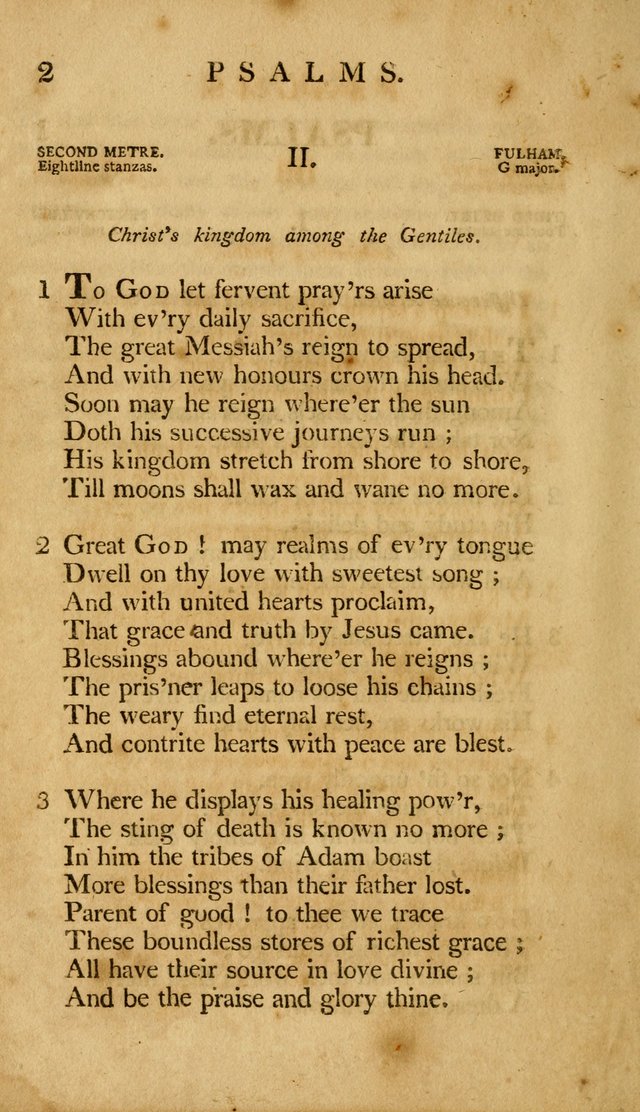 2 PSALMS.

SECOND METRE.
Eightline stanzas.

II.

FULHAM.
G major.

Christ's kingdom among the Gentiles.

1 To God let fervent pray'rs arise
With ev'ry daily sacrifice,
The great Messiah's reign to spread,
And with new honours crown his head.
Soon may he reign where'er the sun
Doth his successive journeys run ;
His kingdom stretch from shore to shore,
Till moons shall wax and wane no more.

2 Great God ! may realms of ev'ry tongue
Dwell on thy love with sweetest song ;
And with united hearts proclaim,
That grace and truth by Jesus came.
Blessings abound where'er he reigns ;
The pris'ner leaps to loose his chains ;
The weary find eternal rest,
And contrite hearts with peace are blest.

3 Where he displays his healing pow'r,
The sting of death is known no more ;
In him the tribes of Adam boast
More blessings than their father lost.
Parent of good ! to thee we trace
These boundless stores of richest grace ;
All have their source in love divine ;
And be the praise and glory thine.